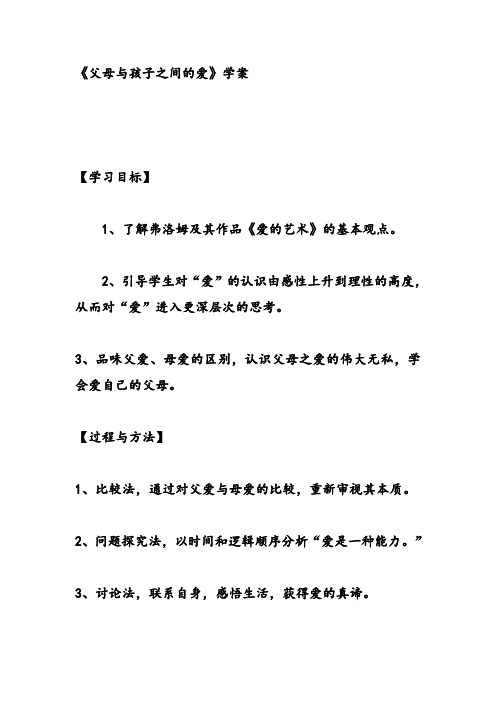 《父母与孩子之间的爱》学案

【学习目标】

1、了解弗洛姆及其作品《爱的艺术》的基本观点。

2、引导学生对“爱”的认识由感性上升到理性的高度，从而对“爱”进入更深层次的思考。

3、品味父爱、母爱的区别，认识父母之爱的伟大无私，学会爱自己的父母。

【过程与方法】

1、比较法，通过对父爱与母爱的比较，重新审视其本质。

2、问题探究法，以时间和逻辑顺序分析“爱是一种能力。”

3、讨论法，联系自身，感悟生活，获得爱的真谛。